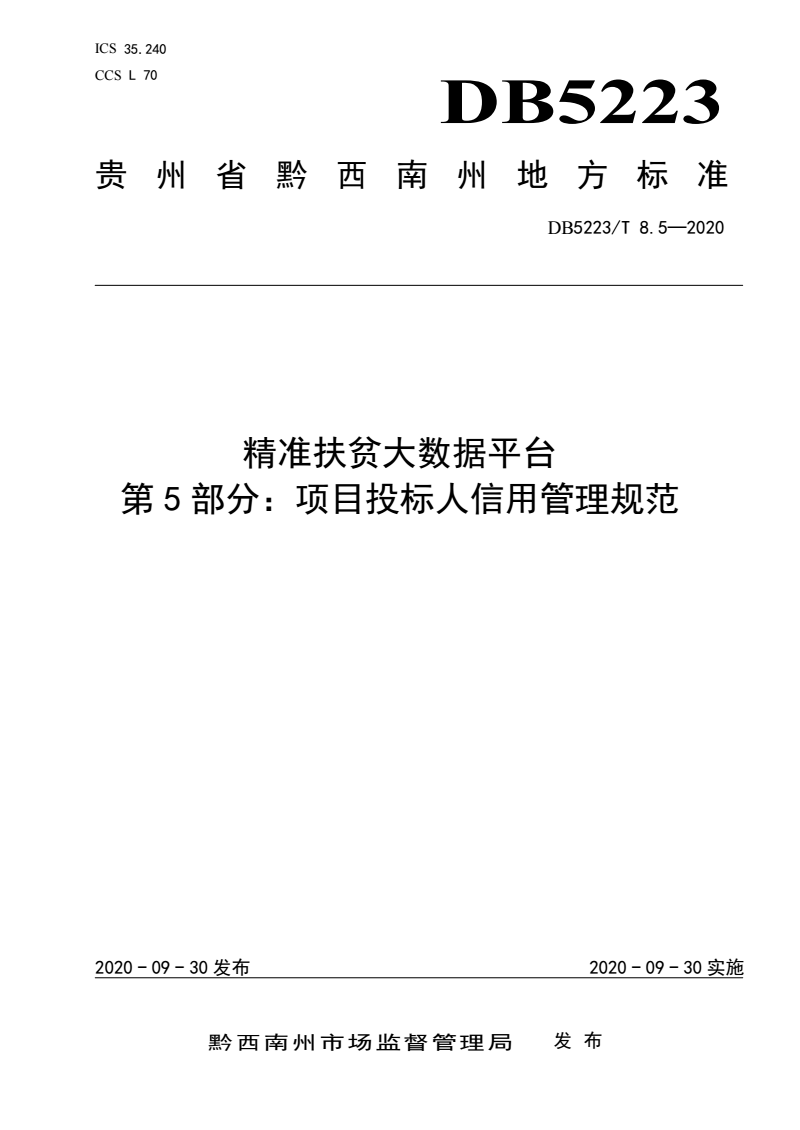 ICS 35.240
CCS L 70

DB5223

贵州省黔西南州地方标准

DB5223/T 8.5—2020

精准扶贫大数据平台
第5部分：项目投标人信用管理规范

2020-09-30发布

2020-09-30实施

黔西南州市场监督管理局　发布